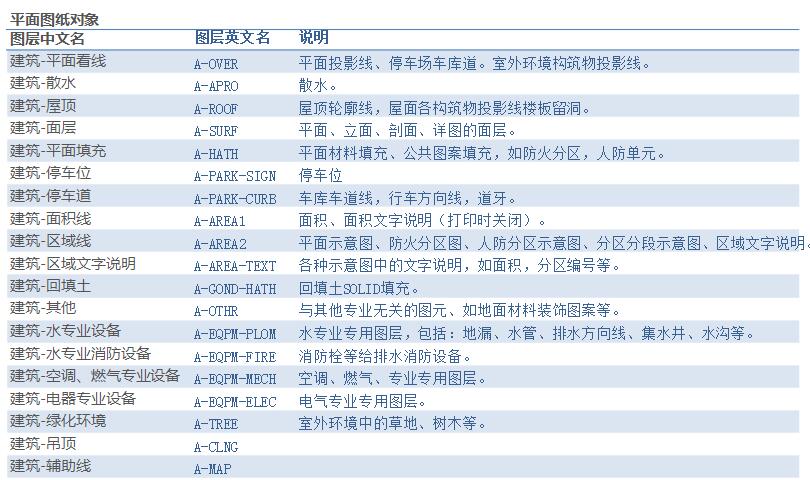 平面图纸对象

| 图层中文名 | 图层英文名 | 说明 |
|---|---|---|
| 建筑-平面看线 | A-OVER | 平面投影线、停车场车库道。室外环境构筑物投影线。 |
| 建筑-散水 | A-APRO | 散水。 |
| 建筑-屋顶 | A-ROOF | 屋顶轮廓线，屋面各构筑物投影线楼板留洞。 |
| 建筑-面层 | A-SURF | 平面、立面、剖面、详图的面层。 |
| 建筑-平面填充 | A-HATH | 平面材料填充、公共图案填充，如防火分区，人防单元。 |
| 建筑-停车位 | A-PARK-SIGN | 停车位 |
| 建筑-停车道 | A-PARK-CURB | 车库车道线，行车方向线，道牙。 |
| 建筑-面积线 | A-AREA1 | 面积、面积文字说明（打印时关闭）。 |
| 建筑-区域线 | A-AREA2 | 平面示意图、防火分区图、人防分区示意图、分区分段示意图、区域文字说明。 |
| 建筑-区域文字说明 | A-AREA-TEXT | 各种示意图中的文字说明，如面积，分区编号等。 |
| 建筑-回填土 | A-GOND-HATH | 回填土SOLID填充。 |
| 建筑-其他 | A-OTHR | 与其他专业无关的图元、如地面材料装饰图案等。 |
| 建筑-水专业设备 | A-EQPM-PLOM | 水专业专用图层，包括：地漏、水管、排水方向线、集水井、水沟等。 |
| 建筑-水专业消防设备 | A-EQPM-FIRE | 消防栓等给排水消防设备。 |
| 建筑-空调、燃气专业设备 | A-EQPM-MECH | 空调、燃气、专业专用图层。 |
| 建筑-电器专业设备 | A-EQPM-ELEC | 电气专业专用图层。 |
| 建筑-绿化环境 | A-TREE | 室外环境中的草地、树木等。 |
| 建筑-吊顶 | A-CLNG | |
| 建筑-辅助线 | A-MAP | |